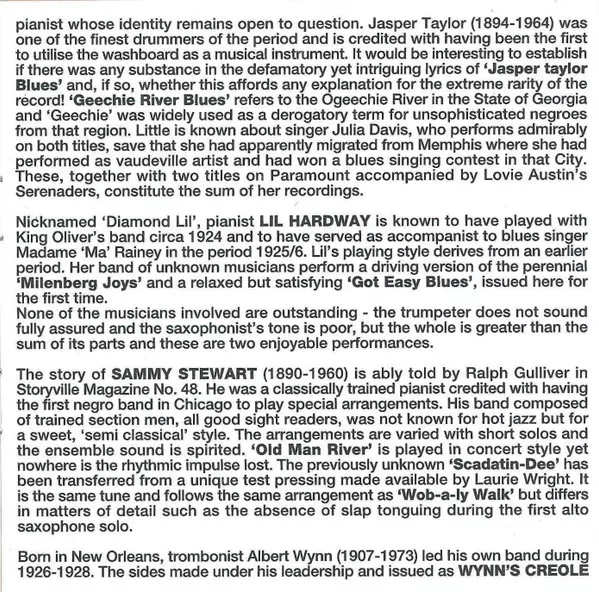 pianist whose identity remains open to question. Jasper Taylor (1894-1964) was one of the finest drummers of the period and is credited with having been the first to utilise the washboard as a musical instrument. It would be interesting to establish if there was any substance in the defamatory yet intriguing lyrics of 'Jasper taylor Blues' and, if so, whether this affords any explanation for the extreme rarity of the record! 'Geechie River Blues' refers to the Ogeechie River in the State of Georgia and 'Geechie' was widely used as a derogatory term for unsophisticated negroes from that region. Little is known about singer Julia Davis, who performs admirably on both titles, save that she had apparently migrated from Memphis where she had performed as vaudeville artist and had won a blues singing contest in that City. These, together with two titles on Paramount accompanied by Lovie Austin's Serenaders, constitute the sum of her recordings.

Nicknamed 'Diamond Lil', pianist LIL HARDWAY is known to have played with King Oliver's band circa 1924 and to have served as accompanist to blues singer Madame 'Ma' Rainey in the period 1925/6. Lil's playing style derives from an earlier period. Her band of unknown musicians perform a driving version of the perennial 'Milenberg Joys' and a relaxed but satisfying 'Got Easy Blues', issued here for the first time.
None of the musicians involved are outstanding - the trumpeter does not sound fully assured and the saxophonist's tone is poor, but the whole is greater than the sum of its parts and these are two enjoyable performances.

The story of SAMMY STEWART (1890-1960) is ably told by Ralph Gulliver in Storyville Magazine No. 48. He was a classically trained pianist credited with having the first negro band in Chicago to play special arrangements. His band composed of trained section men, all good sight readers, was not known for hot jazz but for a sweet, 'semi classical' style. The arrangements are varied with short solos and the ensemble sound is spirited. 'Old Man River' is played in concert style yet nowhere is the rhythmic impulse lost. The previously unknown 'Scadatin-Dee' has been transferred from a unique test pressing made available by Laurie Wright. It is the same tune and follows the same arrangement as 'Wob-a-ly Walk' but differs in matters of detail such as the absence of slap tonguing during the first alto saxophone solo.

Born in New Orleans, trombonist Albert Wynn (1907-1973) led his own band during 1926-1928. The sides made under his leadership and issued as WYNN'S CREOLE